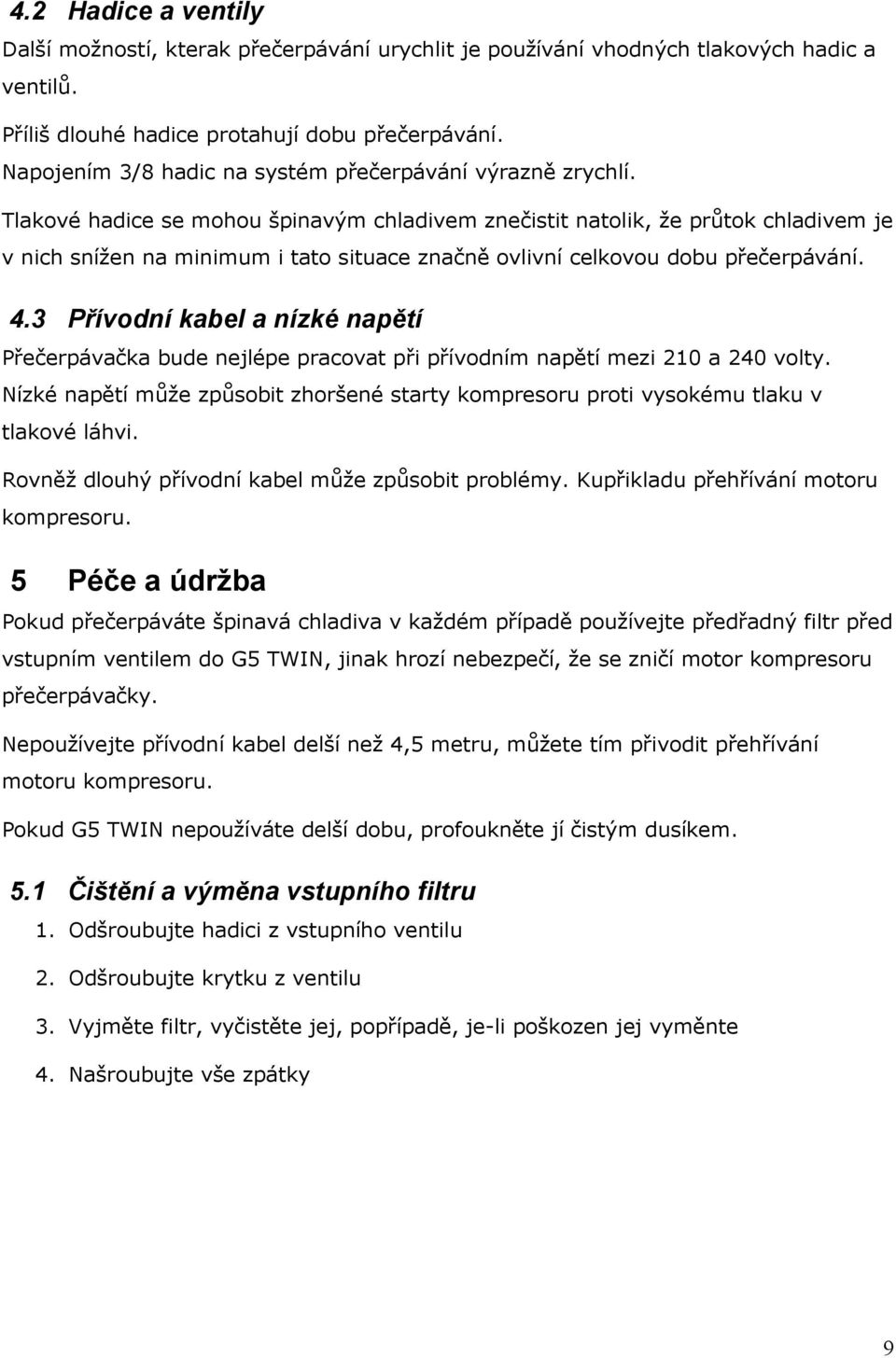 4.2 Hadice a ventily

Další možností, kterak přečerpávání urychlit je používání vhodných tlakových hadic a ventilů.

Příliš dlouhé hadice protahují dobu přečerpávání.
Napojením 3/8 hadic na systém přečerpávání výrazně zrychlí.

Tlakové hadice se mohou špinavým chladivem znečistit natolik, že průtok chladivem je v nich snížen na minimum i tato situace značně ovlivní celkovou dobu přečerpávání.

4.3 Přívodní kabel a nízké napětí

Přečerpávačka bude nejlépe pracovat při přívodním napětí mezi 210 a 240 volty.
Nízké napětí může způsobit zhoršené starty kompresoru proti vysokému tlaku v tlakové láhvi.

Rovněž dlouhý přívodní kabel může způsobit problémy. Kupřikladu přehřívání motoru kompresoru.

5 Péče a údržba

Pokud přečerpáváte špinavá chladiva v každém případě používejte předřadný filtr před vstupním ventilem do G5 TWIN, jinak hrozí nebezpečí, že se zničí motor kompresoru přečerpávačky.

Nepoužívejte přívodní kabel delší než 4,5 metru, můžete tím přivodit přehřívání motoru kompresoru.

Pokud G5 TWIN nepoužíváte delší dobu, profoukněte jí čistým dusíkem.

5.1 Čištění a výměna vstupního filtru

1. Odšroubujte hadici z vstupního ventilu

2. Odšroubujte krytku z ventilu

3. Vyjměte filtr, vyčistěte jej, popřípadě, je-li poškozen jej vyměnte

4. Našroubujte vše zpátky

9